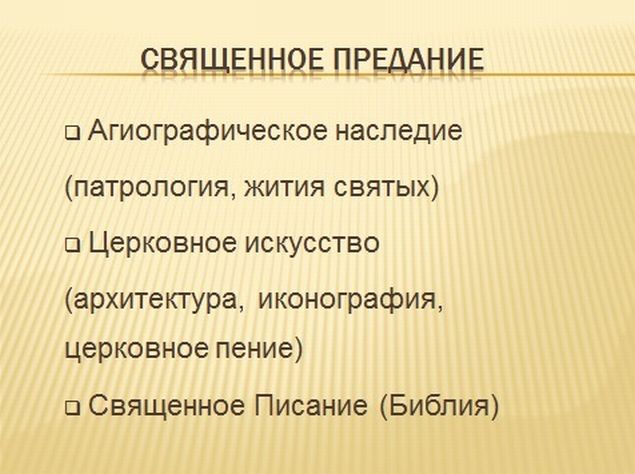 СВЯЩЕННОЕ ПРЕДАНИЕ

❑ Агиографическое наследие (патрология, жития святых)

❑ Церковное искусство (архитектура, иконография, церковное пение)

❑ Священное Писание (Библия)